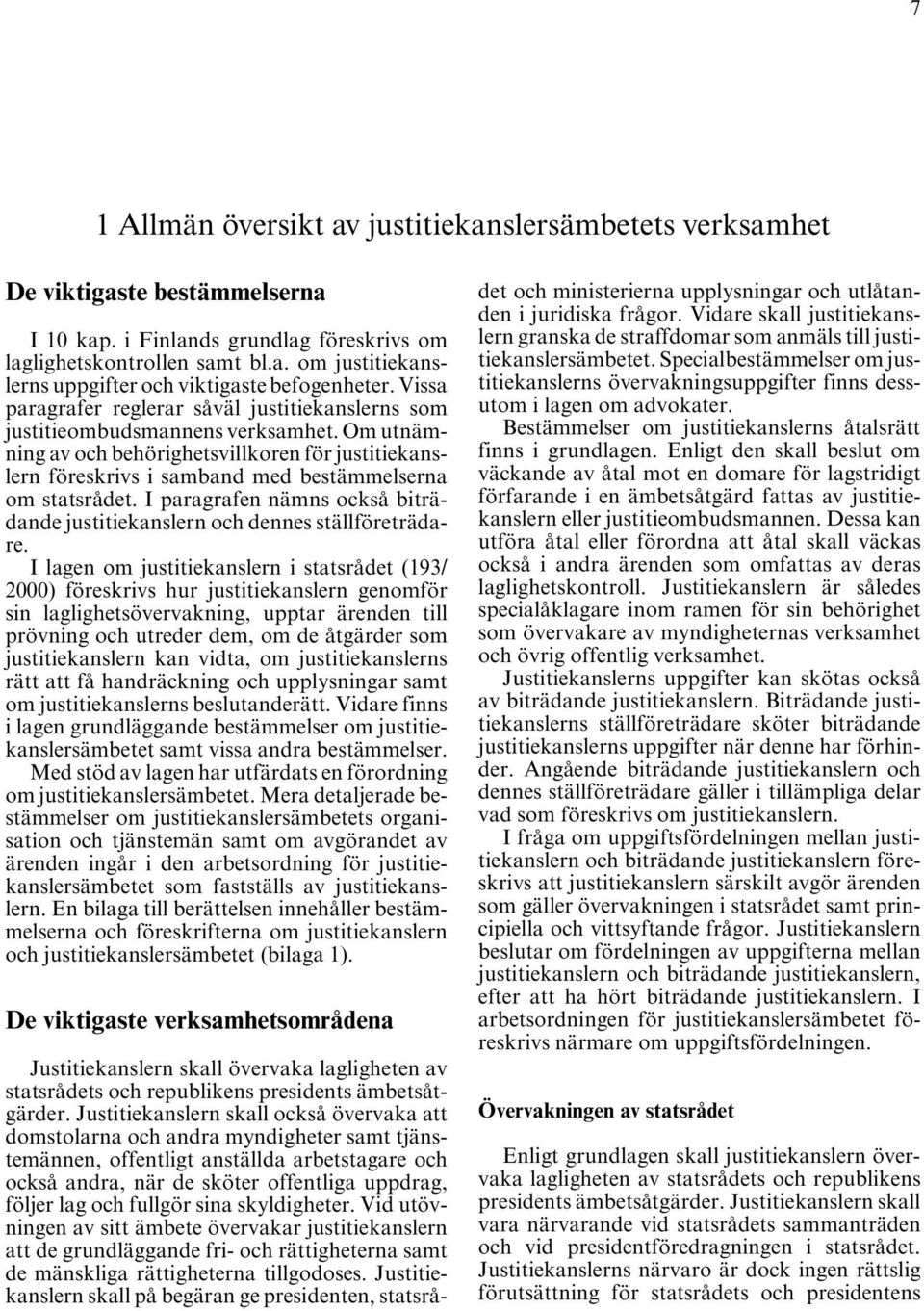 7

1 Allmän översikt av justitiekanslersämbetets verksamhet

De viktigaste bestämmelserna

I 10 kap. i Finlands grundlag föreskrivs om laglighetskontrollen samt bl.a. om justitiekanslerns uppgifter och viktigaste befogenheter. Vissa paragrafer reglerar såväl justitiekanslerns som justitieombudsmannens verksamhet. Om utnämning av och behörighetsvillkoren för justitiekanslern föreskrivs i samband med bestämmelserna om statsrådet. I paragrafen nämns också biträdande justitiekanslern och dennes ställföreträdare.

I lagen om justitiekanslern i statsrådet (193/2000) föreskrivs hur justitiekanslern genomför sin laglighetsövervakning, upptar ärenden till prövning och utreder dem, om de åtgärder som justitiekanslern kan vidta, om justitiekanslerns rätt att få handräckning och upplysningar samt om justitiekanslerns beslutanderätt. Vidare finns i lagen grundläggande bestämmelser om justitiekanslersämbetet samt vissa andra bestämmelser.

Med stöd av lagen har utfärdats en förordning om justitiekanslersämbetet. Mera detaljerade bestämmelser om justitiekanslersämbetets organisation och tjänstemän samt om avgörandet av ärenden ingår i den arbetsordning för justitiekanslersämbetet som fastställs av justitiekanslern. En bilaga till berättelsen innehåller bestämmelserna och föreskrifterna om justitiekanslern och justitiekanslersämbetet (bilaga 1).

De viktigaste verksamhetsområdena

Justitiekanslern skall övervaka lagligheten av statsrådets och republikens presidents ämbetsåtgärder. Justitiekanslern skall också övervaka att domstolarna och andra myndigheter samt tjänstemännen, offentligt anställda arbetstagare och också andra, när de sköter offentliga uppdrag, följer lag och fullgör sina skyldigheter. Vid utövningen av sitt ämbete övervakar justitiekanslern att de grundläggande fri- och rättigheterna samt de mänskliga rättigheterna tillgodoses. Justitiekanslern skall på begäran ge presidenten, statsrådet och ministerierna upplysningar och utlåtanden i juridiska frågor. Vidare skall justitiekanslern granska de straffdomar som anmäls till justitiekanslersämbetet. Specialbestämmelser om justitiekanslerns övervakningsuppgifter finns dessutom i lagen om advokater.

Bestämmelser om justitiekanslerns åtalsrätt finns i grundlagen. Enligt den skall beslut om väckande av åtal mot en domare för lagstridigt förfarande i en ämbetsåtgärd fattas av justitiekanslern eller justitieombudsmannen. Dessa kan utföra åtal eller förordna att åtal skall väckas också i andra ärenden som omfattas av deras laglighetskontroll. Justitiekanslern är således specialåklagare inom ramen för sin behörighet som övervakare av myndigheternas verksamhet och övrig offentlig verksamhet.

Justitiekanslerns uppgifter kan skötas också av biträdande justitiekanslern. Biträdande justitiekanslerns ställföreträdare sköter biträdande justitiekanslerns uppgifter när denne har förhinder. Angående biträdande justitiekanslern och dennes ställföreträdare gäller i tillämpliga delar vad som föreskrivs om justitiekanslern.

I fråga om uppgiftsfördelningen mellan justitiekanslern och biträdande justitiekanslern föreskrivs att justitiekanslern särskilt avgör ärenden som gäller övervakningen i statsrådet samt principiella och vittsyftande frågor. Justitiekanslern beslutar om fördelningen av uppgifterna mellan justitiekanslern och biträdande justitiekanslern, efter att ha hört biträdande justitiekanslern. I arbetsordningen för justitiekanslersämbetet föreskrivs närmare om uppgiftsfördelningen.

Övervakningen av statsrådet

Enligt grundlagen skall justitiekanslern övervaka lagligheten av statsrådets och republikens presidents ämbetsåtgärder. Justitiekanslern skall vara närvarande vid statsrådets sammanträden och vid presidentföredragningen i statsrådet. Justitiekanslerns närvaro är dock ingen rättslig förutsättning för statsrådets och presidentens